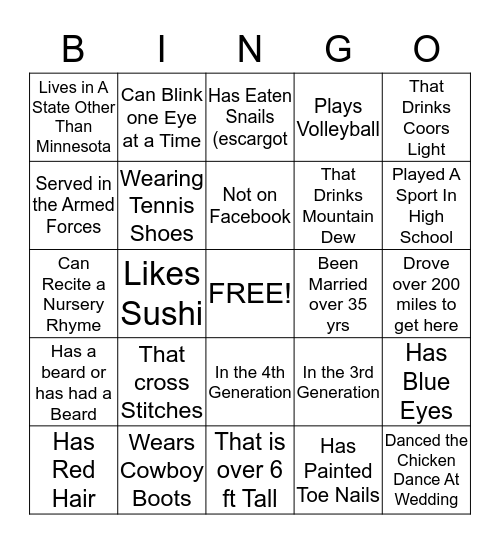 | B | I | N | G | O |
|---|---|---|---|---|
| Lives in A State Other Than Minnesota | Can Blink one Eye at a Time | Has Eaten Snails (escargot | Plays Volleyball | That Drinks Coors Light |
| Served in the Armed Forces | Wearing Tennis Shoes | Not on Facebook | That Drinks Mountain Dew | Played A Sport In High School |
| Can Recite a Nursery Rhyme | Likes Sushi | FREE! | Been Married over 35 yrs | Drove over 200 miles to get here |
| Has a beard or has had a Beard | That cross Stitches | In the 4th Generation | In the 3rd Generation | Has Blue Eyes |
| Has Red Hair | Wears Cowboy Boots | That is over 6 ft Tall | Has Painted Toe Nails | Danced the Chicken Dance At Wedding |